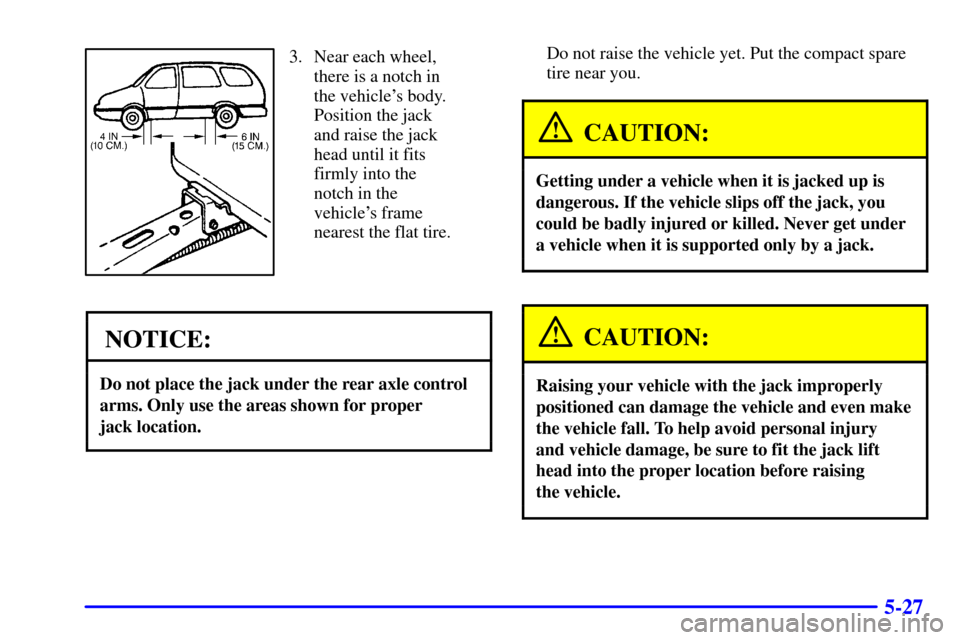 4 IN
(10 CM.)
6 IN
(15 CM.)

3. Near each wheel, there is a notch in the vehicle's body. Position the jack and raise the jack head until it fits firmly into the notch in the vehicle's frame nearest the flat tire.

NOTICE:

Do not place the jack under the rear axle control arms. Only use the areas shown for proper jack location.

Do not raise the vehicle yet. Put the compact spare tire near you.

CAUTION:

Getting under a vehicle when it is jacked up is dangerous. If the vehicle slips off the jack, you could be badly injured or killed. Never get under a vehicle when it is supported only by a jack.

CAUTION:

Raising your vehicle with the jack improperly positioned can damage the vehicle and even make the vehicle fall. To help avoid personal injury and vehicle damage, be sure to fit the jack lift head into the proper location before raising the vehicle.

5-27

carmanualsonline.info